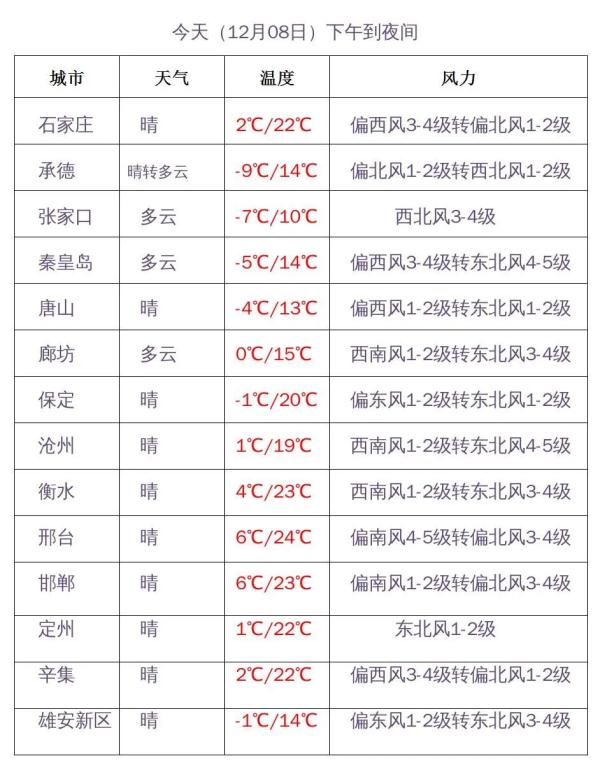 今天（12月08日）下午到夜间

| 城市 | 天气 | 温度 | 风力 |
|---|---|---|---|
| 石家庄 | 晴 | 2℃/22℃ | 偏西风3-4级转偏北风1-2级 |
| 承德 | 晴转多云 | -9℃/14℃ | 偏北风1-2级转西北风1-2级 |
| 张家口 | 多云 | -7℃/10℃ | 西北风3-4级 |
| 秦皇岛 | 多云 | -5℃/14℃ | 偏西风3-4级转东北风4-5级 |
| 唐山 | 晴 | -4℃/13℃ | 偏西风1-2级转东北风1-2级 |
| 廊坊 | 多云 | 0℃/15℃ | 西南风1-2级转东北风3-4级 |
| 保定 | 晴 | -1℃/20℃ | 偏东风1-2级转东北风1-2级 |
| 沧州 | 晴 | 1℃/19℃ | 西南风1-2级转东北风4-5级 |
| 衡水 | 晴 | 4℃/23℃ | 西南风1-2级转东北风3-4级 |
| 邢台 | 晴 | 6℃/24℃ | 偏南风4-5级转偏北风3-4级 |
| 邯郸 | 晴 | 6℃/23℃ | 偏南风1-2级转偏北风3-4级 |
| 定州 | 晴 | 1℃/22℃ | 东北风1-2级 |
| 辛集 | 晴 | 2℃/22℃ | 偏西风3-4级转偏北风1-2级 |
| 雄安新区 | 晴 | -1℃/14℃ | 偏东风1-2级转东北风3-4级 |